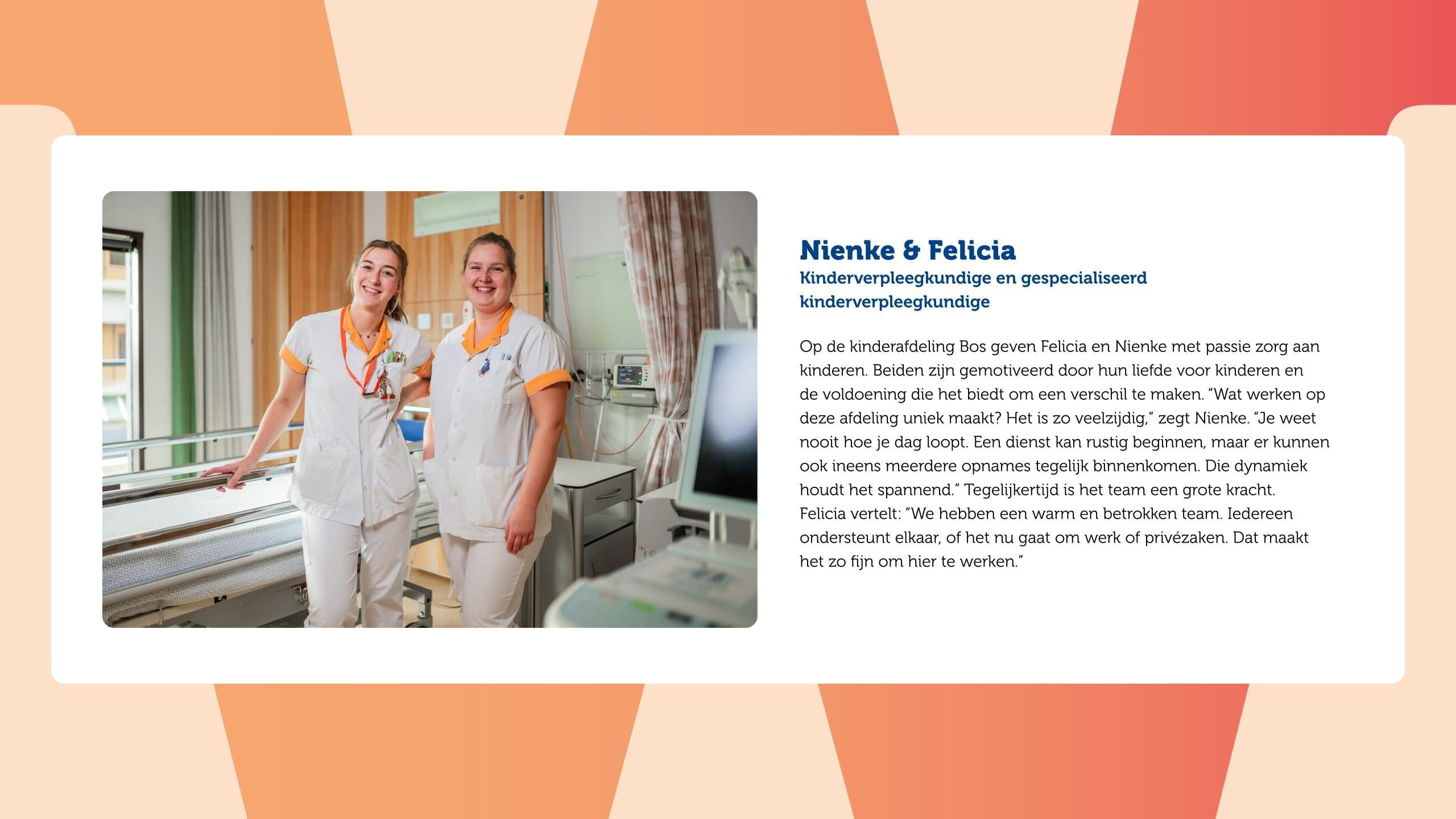 Nienke & Felicia
Kinderverpleegkundige en gespecialiseerd kinderverpleegkundige

Op de kinderafdeling Bos geven Felicia en Nienke met passie zorg aan kinderen. Beiden zijn gemotiveerd door hun liefde voor kinderen en de voldoening die het biedt om een verschil te maken. "Wat werken op deze afdeling uniek maakt? Het is zo veelzijdig," zegt Nienke. "Je weet nooit hoe je dag loopt. Een dienst kan rustig beginnen, maar er kunnen ook ineens meerdere opnames tegelijk binnenkomen. Die dynamiek houdt het spannend." Tegelijkertijd is het team een grote kracht. Felicia vertelt: "We hebben een warm en betrokken team. Iedereen ondersteunt elkaar, of het nu gaat om werk of privézaken. Dat maakt het zo fijn om hier te werken."